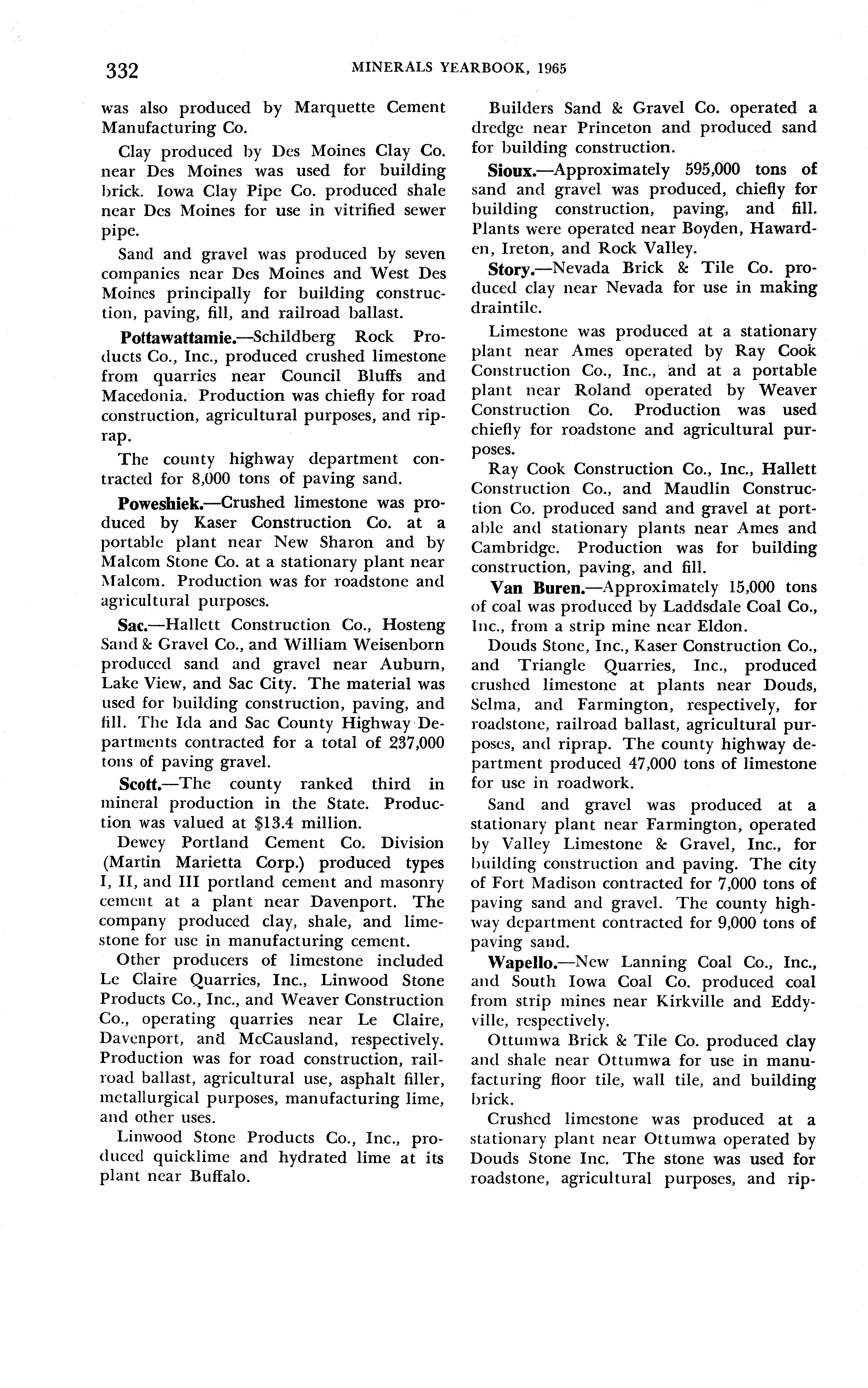 332 MINERALS YEARBOOK, 1965

was also produced by Marquette Cement Manufacturing Co.

Clay produced by Des Moines Clay Co. near Des Moines was used for building brick. Iowa Clay Pipe Co. produced shale near Des Moines for use in vitrified sewer pipe.

Sand and gravel was produced by seven companies near Des Moines and West Des Moines principally for building construction, paving, fill, and railroad ballast.

Pottawattamie.—Schildberg Rock Products Co., Inc., produced crushed limestone from quarries near Council Bluffs and Macedonia. Production was chiefly for road construction, agricultural purposes, and riprap.

The county highway department contracted for 8,000 tons of paving sand.

Poweshiek.—Crushed limestone was produced by Kaser Construction Co. at a portable plant near New Sharon and by Malcom Stone Co. at a stationary plant near Malcom. Production was for roadstone and agricultural purposes.

Sac.—Hallett Construction Co., Hosteng Sand & Gravel Co., and William Weisenborn produced sand and gravel near Auburn, Lake View, and Sac City. The material was used for building construction, paving, and fill. The Ida and Sac County Highway Departments contracted for a total of 237,000 tons of paving gravel.

Scott.—The county ranked third in mineral production in the State. Production was valued at $13.4 million.

Dewey Portland Cement Co. Division (Martin Marietta Corp.) produced types I, II, and III portland cement and masonry cement at a plant near Davenport. The company produced clay, shale, and limestone for use in manufacturing cement.

Other producers of limestone included Le Claire Quarries, Inc., Linwood Stone Products Co., Inc., and Weaver Construction Co., operating quarries near Le Claire, Davenport, and McCausland, respectively. Production was for road construction, railroad ballast, agricultural use, asphalt filler, metallurgical purposes, manufacturing lime, and other uses.

Linwood Stone Products Co., Inc., produced quicklime and hydrated lime at its plant near Buffalo.

Builders Sand & Gravel Co. operated a dredge near Princeton and produced sand for building construction.

Sioux.—Approximately 595,000 tons of sand and gravel was produced, chiefly for building construction, paving, and fill. Plants were operated near Boyden, Hawarden, Ireton, and Rock Valley.

Story.—Nevada Brick & Tile Co. produced clay near Nevada for use in making draintile.

Limestone was produced at a stationary plant near Ames operated by Ray Cook Construction Co., Inc., and at a portable plant near Roland operated by Weaver Construction Co. Production was used chiefly for roadstone and agricultural purposes.

Ray Cook Construction Co., Inc., Hallett Construction Co., and Maudlin Construction Co. produced sand and gravel at portable and stationary plants near Ames and Cambridge. Production was for building construction, paving, and fill.

Van Buren.—Approximately 15,000 tons of coal was produced by Laddsdale Coal Co., Inc., from a strip mine near Eldon.

Douds Stone, Inc., Kaser Construction Co., and Triangle Quarries, Inc., produced crushed limestone at plants near Douds, Selma, and Farmington, respectively, for roadstone, railroad ballast, agricultural purposes, and riprap. The county highway department produced 47,000 tons of limestone for use in roadwork.

Sand and gravel was produced at a stationary plant near Farmington, operated by Valley Limestone & Gravel, Inc., for building construction and paving. The city of Fort Madison contracted for 7,000 tons of paving sand and gravel. The county highway department contracted for 9,000 tons of paving sand.

Wapello.—New Lanning Coal Co., Inc., and South Iowa Coal Co. produced coal from strip mines near Kirkville and Eddyville, respectively.

Ottumwa Brick & Tile Co. produced clay and shale near Ottumwa for use in manufacturing floor tile, wall tile, and building brick.

Crushed limestone was produced at a stationary plant near Ottumwa operated by Douds Stone Inc. The stone was used for roadstone, agricultural purposes, and rip-